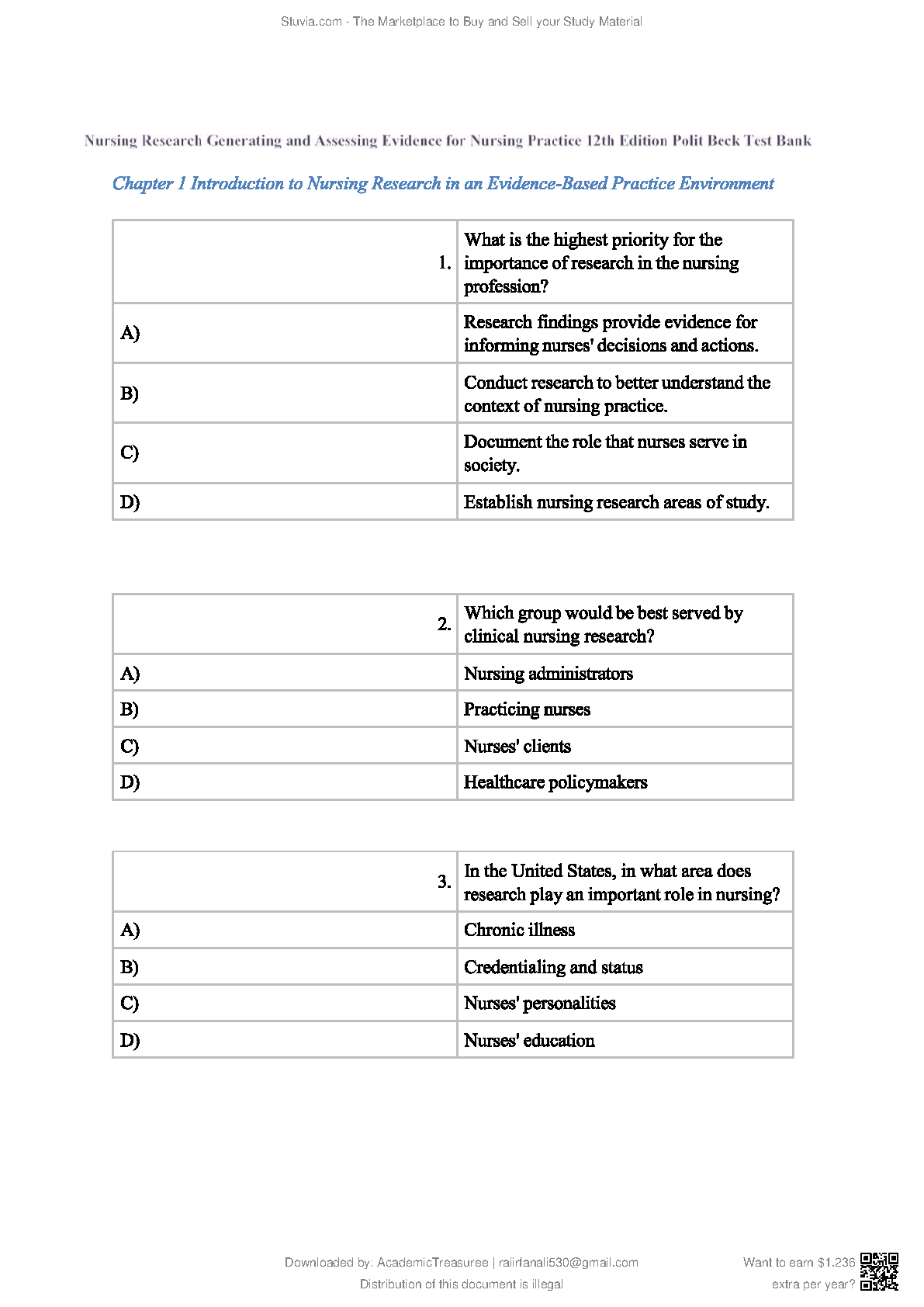 Stuvia.com - The Marketplace to Buy and Sell your Study Material

Nursing Research Generating and Assessing Evidence for Nursing Practice 12th Edition Polit Beck Test Bank

Chapter 1 Introduction to Nursing Research in an Evidence-Based Practice Environment

| 1. | What is the highest priority for the importance of research in the nursing profession? |
|---|---|
| A) | Research findings provide evidence for informing nurses' decisions and actions. |
| B) | Conduct research to better understand the context of nursing practice. |
| C) | Document the role that nurses serve in society. |
| D) | Establish nursing research areas of study. |

| 2. | Which group would be best served by clinical nursing research? |
|---|---|
| A) | Nursing administrators |
| B) | Practicing nurses |
| C) | Nurses' clients |
| D) | Healthcare policymakers |

| 3. | In the United States, in what area does research play an important role in nursing? |
|---|---|
| A) | Chronic illness |
| B) | Credentialing and status |
| C) | Nurses' personalities |
| D) | Nurses' education |

Downloaded by: AcademicTreasuree | raiirfanali530@gmail.com
Distribution of this document is illegal

Want to earn $1.236 extra per year?